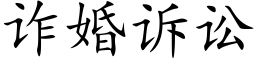 诈婚诉讼